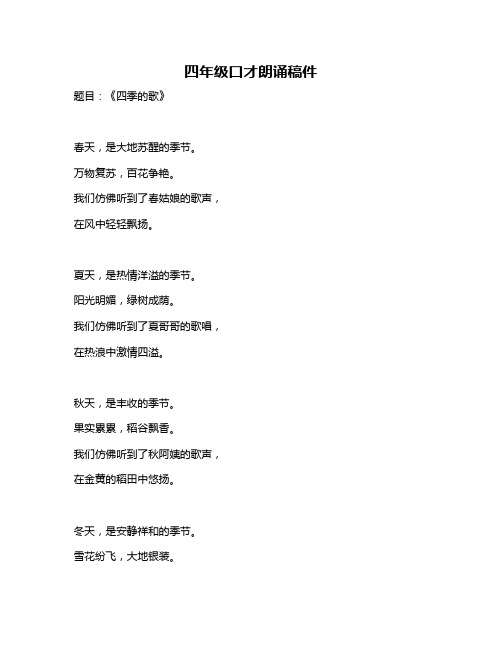 四年级口才朗诵稿件

题目：《四季的歌》

春天，是大地苏醒的季节。
万物复苏，百花争艳。
我们仿佛听到了春姑娘的歌声，
在风中轻轻飘扬。

夏天，是热情洋溢的季节。
阳光明媚，绿树成荫。
我们仿佛听到了夏哥哥的歌唱，
在热浪中激情四溢。

秋天，是丰收的季节。
果实累累，稻谷飘香。
我们仿佛听到了秋阿姨的歌声，
在金黄的稻田中悠扬。

冬天，是安静祥和的季节。
雪花纷飞，大地银装。